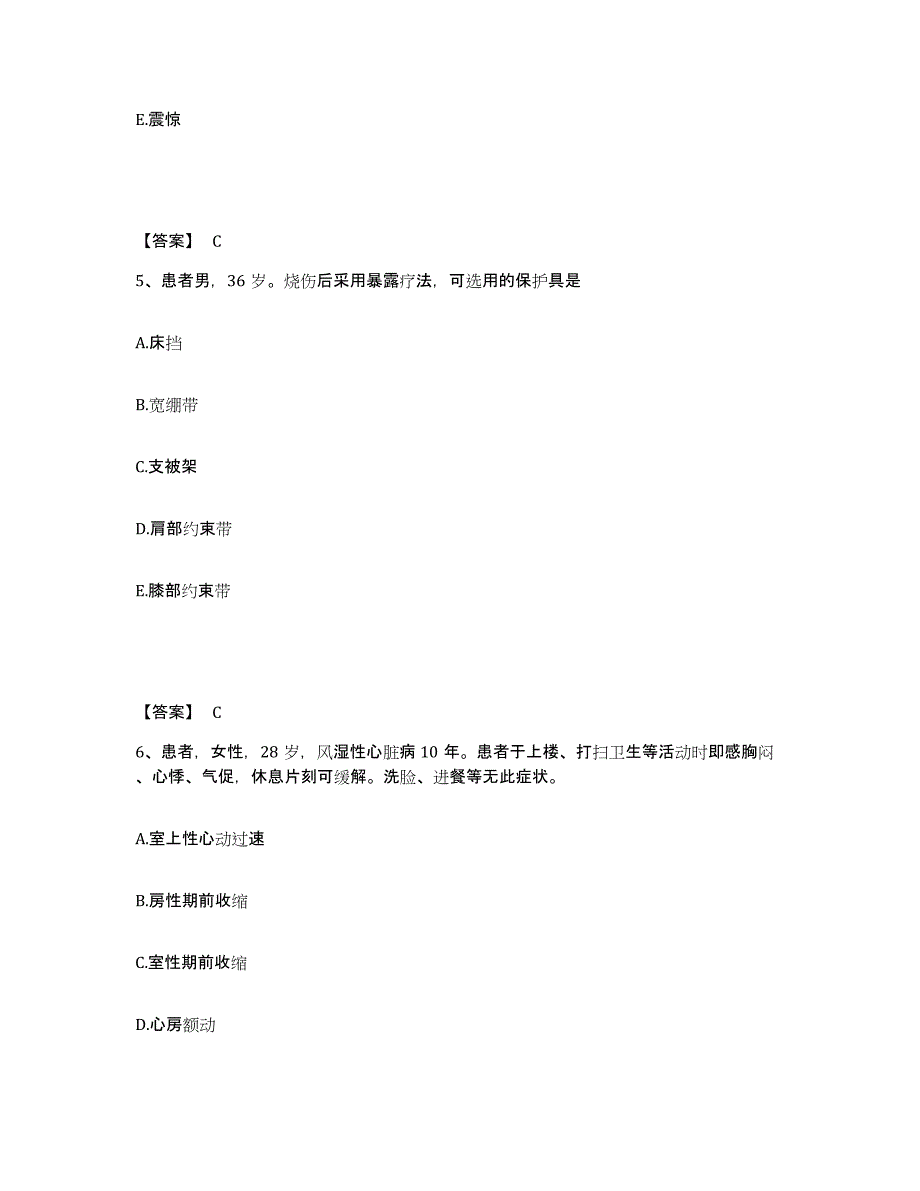 E.震惊

【答案】 C

5、患者男，36 岁。烧伤后采用暴露疗法，可选用的保护具是

A.床挡

B.宽绷带

C.支被架

D.肩部约束带

E.膝部约束带

【答案】 C

6、患者，女性，28 岁，风湿性心脏病 10 年。患者于上楼、打扫卫生等活动时即感胸闷、心悸、气促，休息片刻可缓解。洗脸、进餐等无此症状。

A.室上性心动过速

B.房性期前收缩

C.室性期前收缩

D.心房颤动